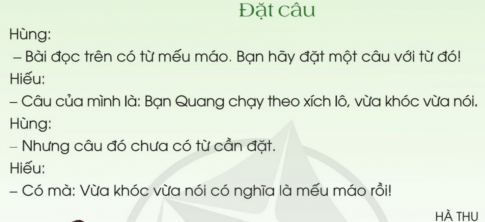 Đặt câu

Hùng:

– Bài đọc trên có từ mếu máo. Bạn hãy đặt một câu với từ đó!

Hiếu:

– Câu của mình là: Bạn Quang chạy theo xích lô, vừa khóc vừa nói.

Hùng:

– Nhưng câu đó chưa có từ cần đặt.

Hiếu:

– Có mà: Vừa khóc vừa nói có nghĩa là mếu máo rồi!

HÀ THU